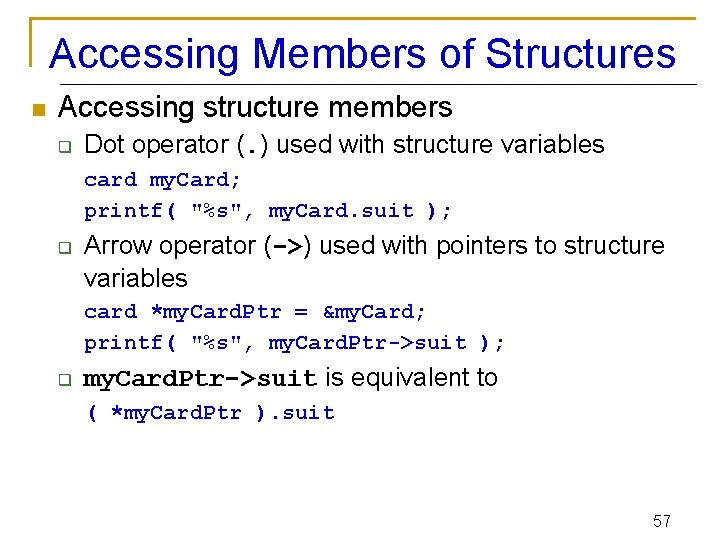 Accessing Members of Structures

Accessing structure members

Dot operator (.) used with structure variables

card myCard;
printf( "%s", myCard.suit );

Arrow operator (->) used with pointers to structure variables

card *myCardPtr = &myCard;
printf( "%s", myCardPtr->suit );

myCardPtr->suit is equivalent to

( *myCardPtr ).suit

57